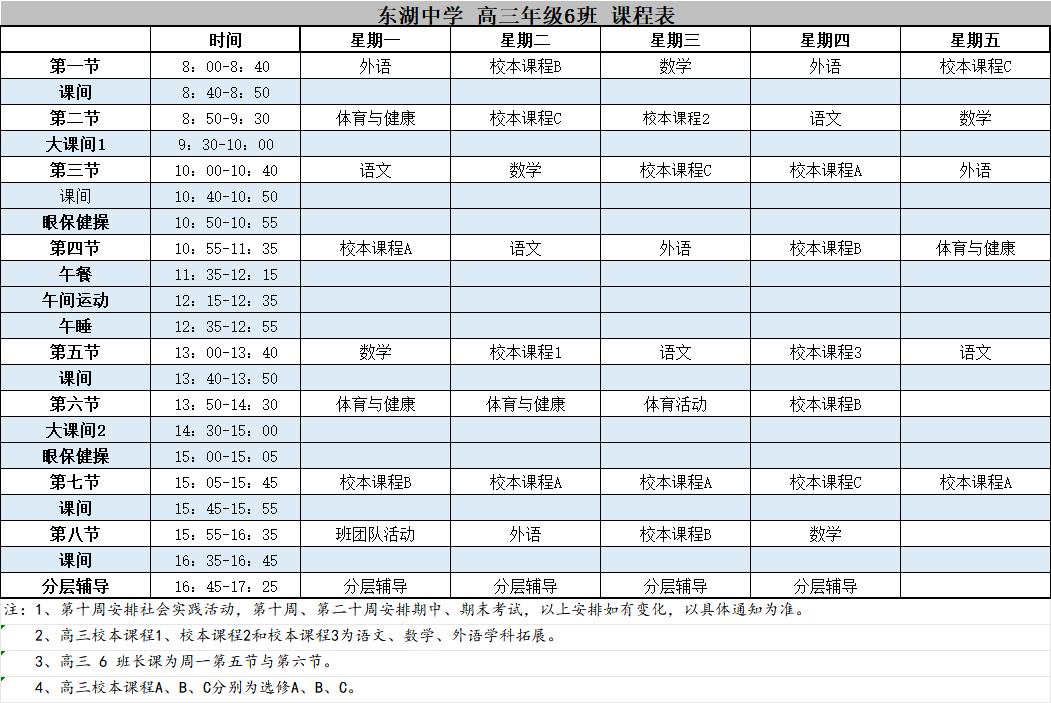 东湖中学 高三年级6班 课程表

| | 时间 | 星期一 | 星期二 | 星期三 | 星期四 | 星期五 |
|---|---|---|---|---|---|---|
| 第一节 | 8：00-8：40 | 外语 | 校本课程B | 数学 | 外语 | 校本课程C |
| 课间 | 8：40-8：50 | | | | | |
| 第二节 | 8：50-9：30 | 体育与健康 | 校本课程C | 校本课程2 | 语文 | 数学 |
| 大课间1 | 9：30-10：00 | | | | | |
| 第三节 | 10：00-10：40 | 语文 | 数学 | 校本课程C | 校本课程A | 外语 |
| 课间 | 10：40-10：50 | | | | | |
| 眼保健操 | 10：50-10：55 | | | | | |
| 第四节 | 10：55-11：35 | 校本课程A | 语文 | 外语 | 校本课程B | 体育与健康 |
| 午餐 | 11：35-12：15 | | | | | |
| 午间运动 | 12：15-12：35 | | | | | |
| 午睡 | 12：35-12：55 | | | | | |
| 第五节 | 13：00-13：40 | 数学 | 校本课程1 | 语文 | 校本课程3 | 语文 |
| 课间 | 13：40-13：50 | | | | | |
| 第六节 | 13：50-14：30 | 体育与健康 | 体育与健康 | 体育活动 | 校本课程B | |
| 大课间2 | 14：30-15：00 | | | | | |
| 眼保健操 | 15：00-15：05 | | | | | |
| 第七节 | 15：05-15：45 | 校本课程B | 校本课程A | 校本课程A | 校本课程C | 校本课程A |
| 课间 | 15：45-15：55 | | | | | |
| 第八节 | 15：55-16：35 | 班团队活动 | 外语 | 校本课程B | 数学 | |
| 课间 | 16：35-16：45 | | | | | |
| 分层辅导 | 16：45-17：25 | 分层辅导 | 分层辅导 | 分层辅导 | 分层辅导 | |

注：1、第十周安排社会实践活动，第十周、第二十周安排期中、期末考试，以上安排如有变化，以具体通知为准。

2、高三校本课程1、校本课程2和校本课程3为语文、数学、外语学科拓展。

3、高三 6 班长课为周一第五节与第六节。

4、高三校本课程A、B、C分别为选修A、B、C。